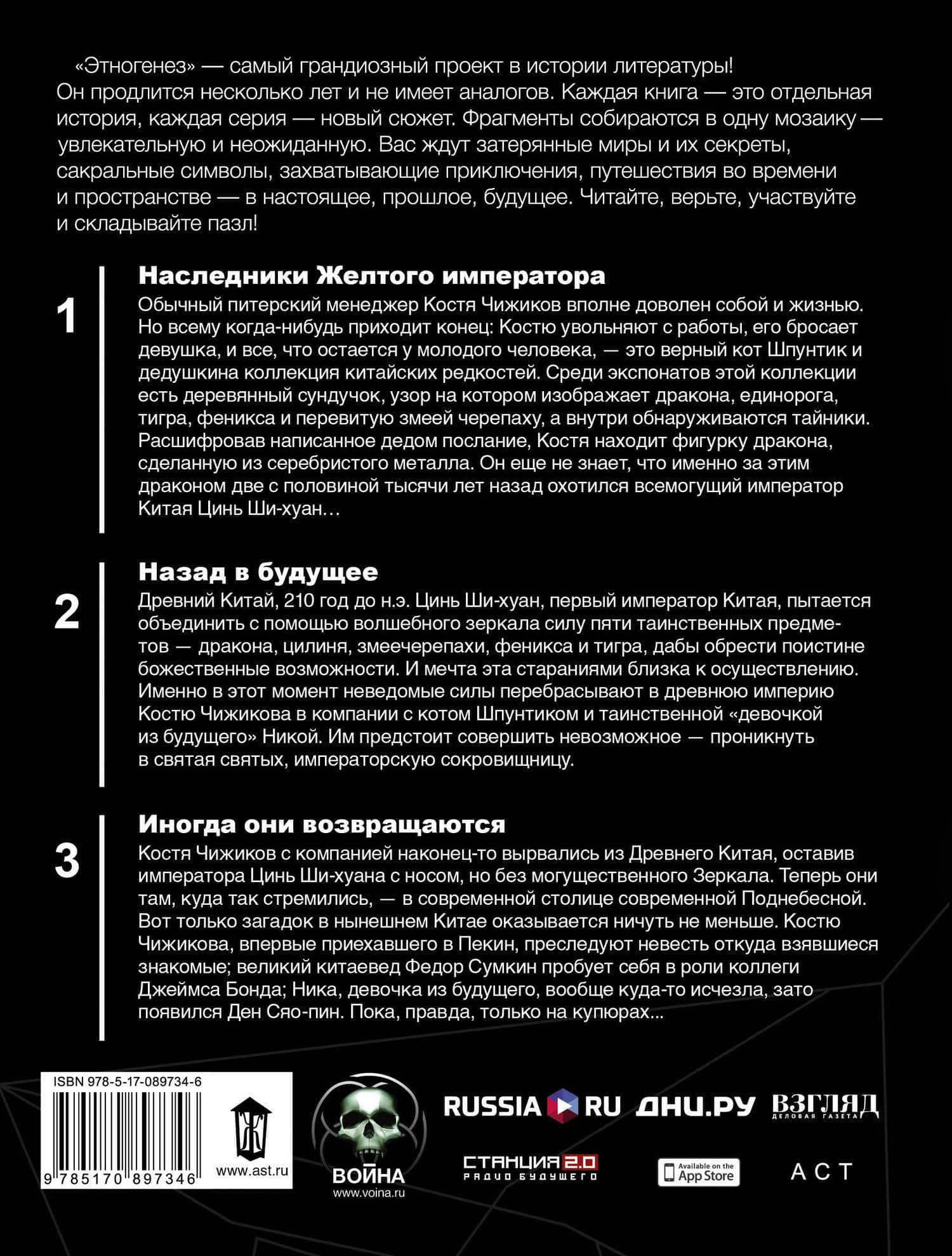 «Этногенез» — самый грандиозный проект в истории литературы! Он продлится несколько лет и не имеет аналогов. Каждая книга — это отдельная история, каждая серия — новый сюжет. Фрагменты собираются в одну мозаику — увлекательную и неожиданную. Вас ждут затерянные миры и их секреты, сакральные символы, захватывающие приключения, путешествия во времени и пространстве — в настоящее, прошлое, будущее. Читайте, верьте, участвуйте и складывайте пазл!

1

Наследники Желтого императора

Обычный питерский менеджер Костя Чижиков вполне доволен собой и жизнью. Но всему когда-нибудь приходит конец: Костю увольняют с работы, его бросает девушка, и все, что остается у молодого человека, — это верный кот Шпунтик и дедушкина коллекция китайских редкостей. Среди экспонатов этой коллекции есть деревянный сундучок, узор на котором изображает дракона, единорога, тигра, феникса и перевитую змеей черепаху, а внутри обнаруживаются тайники. Расшифровав написанное дедом послание, Костя находит фигурку дракона, сделанную из серебристого металла. Он еще не знает, что именно за этим драконом две с половиной тысячи лет назад охотился всемогущий император Китая Цинь Ши-хуан…

2

Назад в будущее

Древний Китай, 210 год до н.э. Цинь Ши-хуан, первый император Китая, пытается объединить с помощью волшебного зеркала силу пяти таинственных предметов — дракона, цилиня, змеечерепахи, феникса и тигра, дабы обрести поистине божественные возможности. И мечта эта стараниями близка к осуществлению. Именно в этот момент неведомые силы перебрасывают в древнюю империю Костю Чижикова в компании с котом Шпунтиком и таинственной «девочкой из будущего» Никой. Им предстоит совершить невозможное — проникнуть в святая святых, императорскую сокровищницу.

3

Иногда они возвращаются

Костя Чижиков с компанией наконец-то вырвались из Древнего Китая, оставив императора Цинь Ши-хуана с носом, но без могущественного Зеркала. Теперь они там, куда так стремились, — в современной столице современной Поднебесной. Вот только загадок в нынешнем Китае оказывается ничуть не меньше. Костю Чижикова, впервые приехавшего в Пекин, преследуют невесть откуда взявшиеся знакомые; великий китаевед Федор Сумкин пробует себя в роли коллеги Джеймса Бонда; Ника, девочка из будущего, вообще куда-то исчезла, зато появился Ден Сяо-пин. Пока, правда, только на купюрах...

ISBN 978-5-17-089734-6
9 785170 897346
www.ast.ru
ВОЙНА
www.voina.ru
RUSSIA RU
ДНИ.РУ
ВЗГЛЯД ДЕЛОВАЯ ГАЗЕТА
СТАНЦИЯ 2.0 РАДИО БУДУЩЕГО
Available on the App Store
АСТ